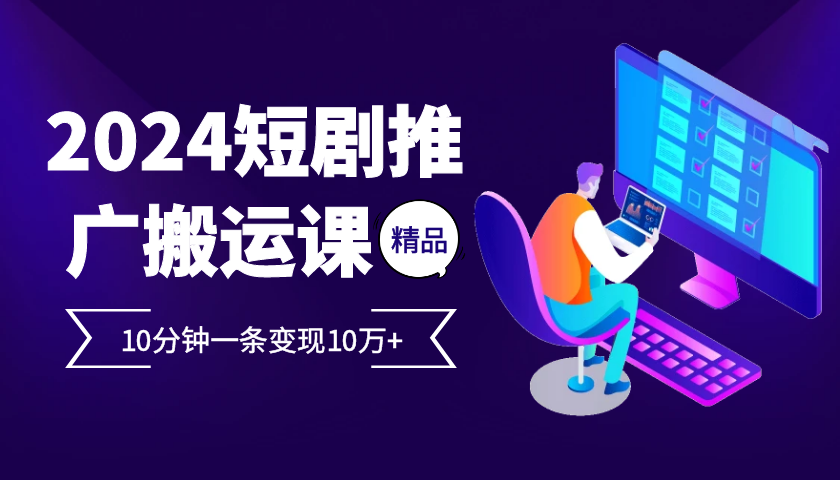 2024短剧推广搬运课

精品

10分钟一条变现10万+